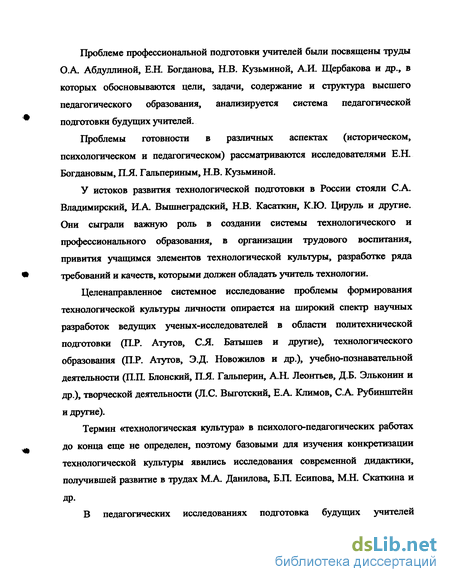 Проблеме профессиональной подготовки учителей были посвящены труды О.А. Абдуллиной, Е.Н. Богданова, Н.В. Кузьминой, А.И. Щербакова и др., в которых обосновываются цели, задачи, содержание и структура высшего педагогического образования, анализируется система педагогической подготовки будущих учителей.

Проблемы готовности в различных аспектах (историческом, психологическом и педагогическом) рассматриваются исследователями Е.Н. Богдановым, П.Я. Гальпериным, Н.В. Кузьминой.

У истоков развития технологической подготовки в России стояли С.А. Владимирский, И.А. Вышнеградский, Н.В. Касаткин, К.Ю. Цируль и другие. Они сыграли важную роль в создании системы технологического и профессионального образования, в организации трудового воспитания, привития учащимся элементов технологической культуры, разработке ряда требований и качеств, которыми должен обладать учитель технологии.

Целенаправленное системное исследование проблемы формирования технологической культуры личности опирается на широкий спектр научных разработок ведущих ученых-исследователей в области политехнической подготовки (П.Р. Атутов, С.Я. Батышев и другие), технологического образования (П.Р. Атутов, Э.Д. Новожилов и др.), учебно-познавательной деятельности (П.П. Блонский, П.Я. Гальперин, А.Н. Леонтьев, Д.Б. Эльконин и др.), творческой деятельности (Л.С. Выготский, Е.А. Климов, С.А. Рубинштейн и другие).

Термин «технологическая культура» в психолого-педагогических работах до конца еще не определен, поэтому базовыми для изучения конкретизации технологической культуры явились исследования современной дидактики, получившей развитие в трудах М.А. Данилова, Б.П. Есипова, М.Н. Скаткина и др.

В педагогических исследованиях подготовка будущих учителей

dsLib.net
библиотека диссертаций